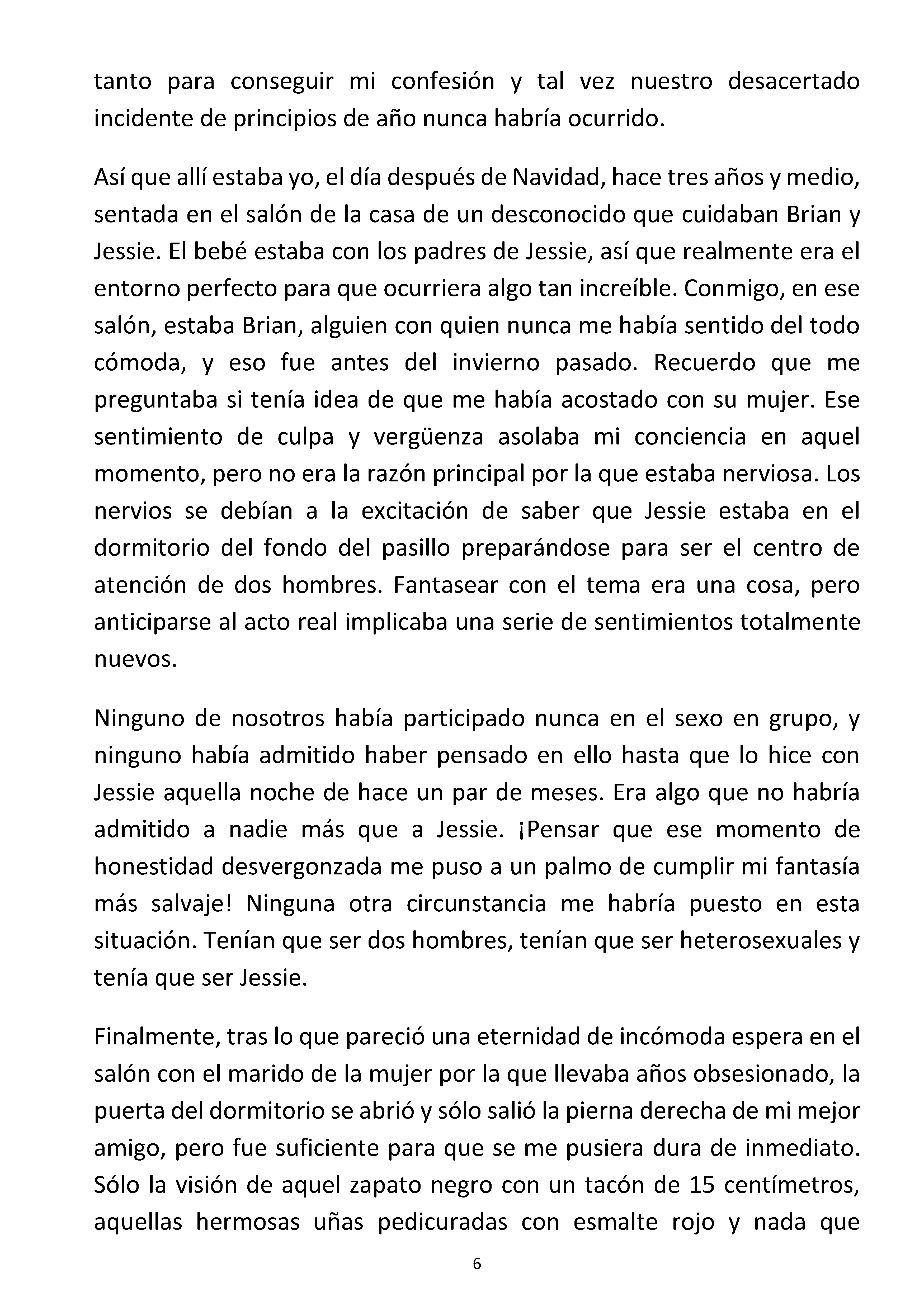 tanto para conseguir mi confesión y tal vez nuestro desacertado incidente de principios de año nunca habría ocurrido.

Así que allí estaba yo, el día después de Navidad, hace tres años y medio, sentada en el salón de la casa de un desconocido que cuidaban Brian y Jessie. El bebé estaba con los padres de Jessie, así que realmente era el entorno perfecto para que ocurriera algo tan increíble. Conmigo, en ese salón, estaba Brian, alguien con quien nunca me había sentido del todo cómoda, y eso fue antes del invierno pasado. Recuerdo que me preguntaba si tenía idea de que me había acostado con su mujer. Ese sentimiento de culpa y vergüenza asolaba mi conciencia en aquel momento, pero no era la razón principal por la que estaba nerviosa. Los nervios se debían a la excitación de saber que Jessie estaba en el dormitorio del fondo del pasillo preparándose para ser el centro de atención de dos hombres. Fantasear con el tema era una cosa, pero anticiparse al acto real implicaba una serie de sentimientos totalmente nuevos.

Ninguno de nosotros había participado nunca en el sexo en grupo, y ninguno había admitido haber pensado en ello hasta que lo hice con Jessie aquella noche de hace un par de meses. Era algo que no habría admitido a nadie más que a Jessie. ¡Pensar que ese momento de honestidad desvergonzada me puso a un palmo de cumplir mi fantasía más salvaje! Ninguna otra circunstancia me habría puesto en esta situación. Tenían que ser dos hombres, tenían que ser heterosexuales y tenía que ser Jessie.

Finalmente, tras lo que pareció una eternidad de incómoda espera en el salón con el marido de la mujer por la que llevaba años obsesionado, la puerta del dormitorio se abrió y sólo salió la pierna derecha de mi mejor amigo, pero fue suficiente para que se me pusiera dura de inmediato. Sólo la visión de aquel zapato negro con un tacón de 15 centímetros, aquellas hermosas uñas pedicuradas con esmalte rojo y nada que

6